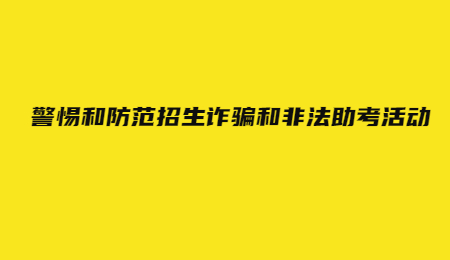 警惕和防范招生诈骗和非法助考活动